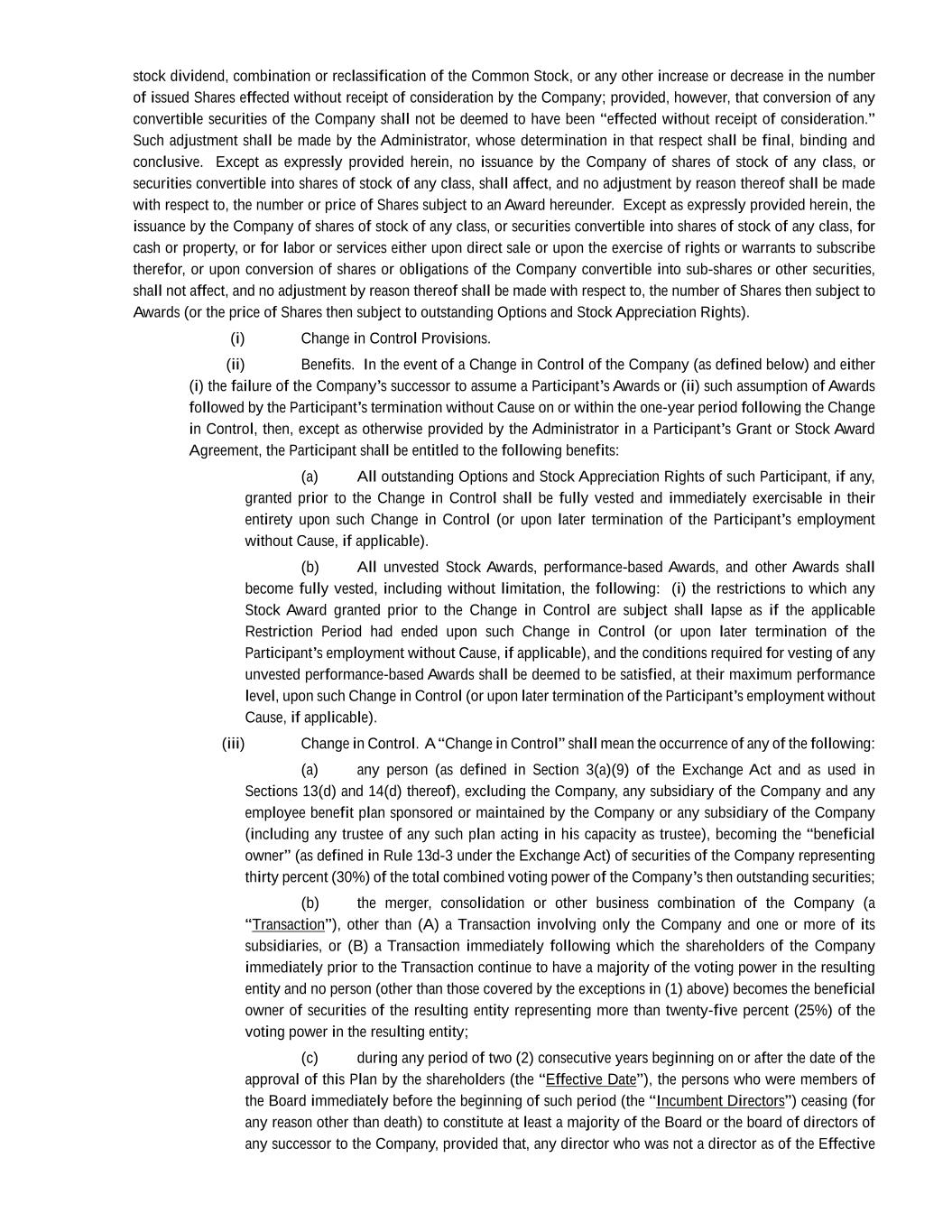 stock dividend, combination or reclassification of the Common Stock, or any other increase or decrease in the number of issued Shares effected without receipt of consideration by the Company; provided, however, that conversion of any convertible securities of the Company shall not be deemed to have been "effected without receipt of consideration." Such adjustment shall be made by the Administrator, whose determination in that respect shall be final, binding and conclusive. Except as expressly provided herein, no issuance by the Company of shares of stock of any class, or securities convertible into shares of stock of any class, shall affect, and no adjustment by reason thereof shall be made with respect to, the number or price of Shares subject to an Award hereunder. Except as expressly provided herein, the issuance by the Company of shares of stock of any class, or securities convertible into shares of stock of any class, for cash or property, or for labor or services either upon direct sale or upon the exercise of rights or warrants to subscribe therefor, or upon conversion of shares or obligations of the Company convertible into sub-shares or other securities, shall not affect, and no adjustment by reason thereof shall be made with respect to, the number of Shares then subject to Awards (or the price of Shares then subject to outstanding Options and Stock Appreciation Rights).

(i) Change in Control Provisions.

(ii) Benefits. In the event of a Change in Control of the Company (as defined below) and either (i) the failure of the Company's successor to assume a Participant's Awards or (ii) such assumption of Awards followed by the Participant's termination without Cause on or within the one-year period following the Change in Control, then, except as otherwise provided by the Administrator in a Participant's Grant or Stock Award Agreement, the Participant shall be entitled to the following benefits:

(a) All outstanding Options and Stock Appreciation Rights of such Participant, if any, granted prior to the Change in Control shall be fully vested and immediately exercisable in their entirety upon such Change in Control (or upon later termination of the Participant's employment without Cause, if applicable).

(b) All unvested Stock Awards, performance-based Awards, and other Awards shall become fully vested, including without limitation, the following: (i) the restrictions to which any Stock Award granted prior to the Change in Control are subject shall lapse as if the applicable Restriction Period had ended upon such Change in Control (or upon later termination of the Participant's employment without Cause, if applicable), and the conditions required for vesting of any unvested performance-based Awards shall be deemed to be satisfied, at their maximum performance level, upon such Change in Control (or upon later termination of the Participant's employment without Cause, if applicable).

(iii) Change in Control. A "Change in Control" shall mean the occurrence of any of the following:

(a) any person (as defined in Section 3(a)(9) of the Exchange Act and as used in Sections 13(d) and 14(d) thereof), excluding the Company, any subsidiary of the Company and any employee benefit plan sponsored or maintained by the Company or any subsidiary of the Company (including any trustee of any such plan acting in his capacity as trustee), becoming the "beneficial owner" (as defined in Rule 13d-3 under the Exchange Act) of securities of the Company representing thirty percent (30%) of the total combined voting power of the Company's then outstanding securities;

(b) the merger, consolidation or other business combination of the Company (a "Transaction"), other than (A) a Transaction involving only the Company and one or more of its subsidiaries, or (B) a Transaction immediately following which the shareholders of the Company immediately prior to the Transaction continue to have a majority of the voting power in the resulting entity and no person (other than those covered by the exceptions in (1) above) becomes the beneficial owner of securities of the resulting entity representing more than twenty-five percent (25%) of the voting power in the resulting entity;

(c) during any period of two (2) consecutive years beginning on or after the date of the approval of this Plan by the shareholders (the "Effective Date"), the persons who were members of the Board immediately before the beginning of such period (the "Incumbent Directors") ceasing (for any reason other than death) to constitute at least a majority of the Board or the board of directors of any successor to the Company, provided that, any director who was not a director as of the Effective